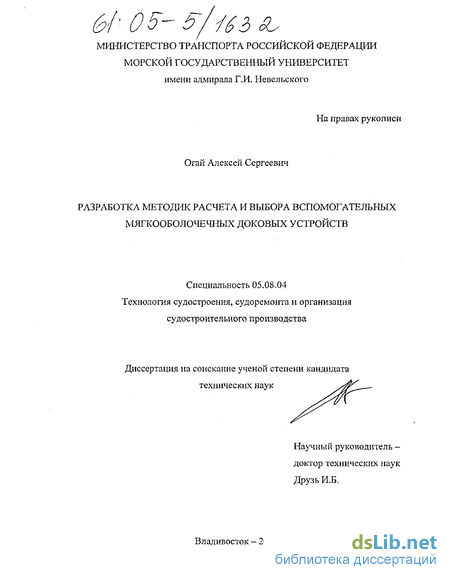 61:05-5/1632

МИНИСТЕРСТВО ТРАНСПОРТА РОССИЙСКОЙ ФЕДЕРАЦИИ
МОРСКОЙ ГОСУДАРСТВЕННЫЙ УНИВЕРСИТЕТ
имени адмирала Г.И. Невельского

На правах рукописи

Огай Алексей Сергеевич

РАЗРАБОТКА МЕТОДИК РАСЧЕТА И ВЫБОРА ВСПОМОГАТЕЛЬНЫХ МЯГКООБОЛОЧЕЧНЫХ ДОКОВЫХ УСТРОЙСТВ

Специальность 05.08.04
Технология судостроения, судоремонта и организация судостроительного производства

Диссертация на соискание ученой степени кандидата технических наук

Научный руководитель – доктор технических наук Друзь И.Б.

Владивосток – 2

dsLib.net
библиотека диссертаций